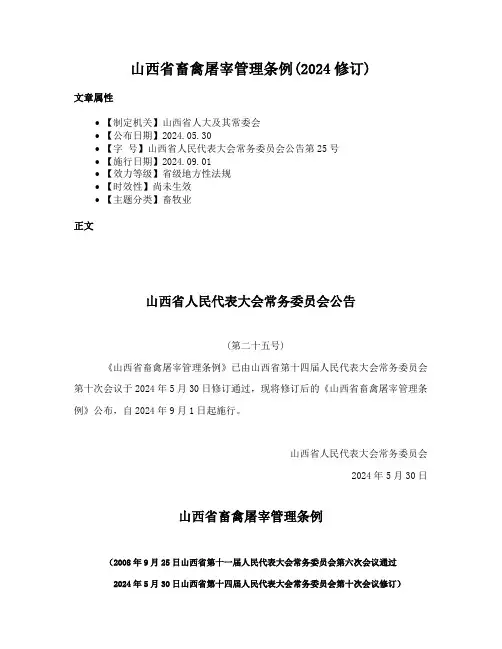 山西省畜禽屠宰管理条例(2024 修订)

文章属性

• 【制定机关】山西省人大及其常委会
• 【公布日期】2024.05.30
• 【字　号】山西省人民代表大会常务委员会公告第 25 号
• 【施行日期】2024.09.01
• 【效力等级】省级地方性法规
• 【时效性】尚未生效
• 【主题分类】畜牧业

正文

山西省人民代表大会常务委员会公告

（第二十五号）

《山西省畜禽屠宰管理条例》已由山西省第十四届人民代表大会常务委员会第十次会议于 2024 年 5 月 30 日修订通过，现将修订后的《山西省畜禽屠宰管理条例》公布，自 2024 年 9 月 1 日起施行。

山西省人民代表大会常务委员会

2024 年 5 月 30 日

山西省畜禽屠宰管理条例

（2008 年 9 月 25 日山西省第十一届人民代表大会常务委员会第六次会议通过

2024 年 5 月 30 日山西省第十四届人民代表大会常务委员会第十次会议修订）